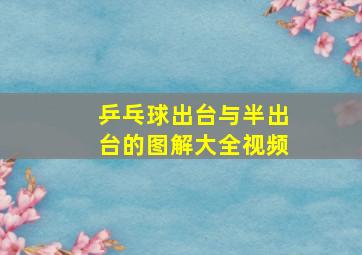 乒乓球出台与半出台的图解大全视频